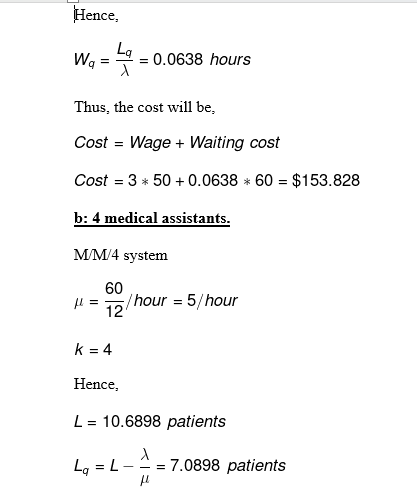 Hence,

$W_q = \frac{L_q}{\lambda} = 0.0638\ hours$

Thus, the cost will be,

$Cost = Wage + Waiting\ cost$

$Cost = 3 * 50 + 0.0638 * 60 = \$153.828$

b: 4 medical assistants.

M/M/4 system

$\mu = \frac{60}{12}/hour = 5/hour$

$k = 4$

Hence,

$L = 10.6898\ patients$

$L_q = L - \frac{\lambda}{\mu} = 7.0898\ patients$